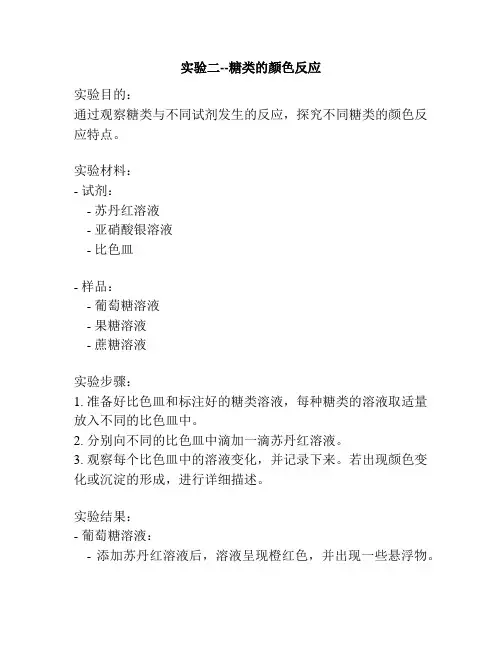 实验二--糖类的颜色反应

实验目的：
通过观察糖类与不同试剂发生的反应，探究不同糖类的颜色反应特点。

实验材料：
- 试剂：
  - 苏丹红溶液
  - 亚硝酸银溶液
  - 比色皿

- 样品：
  - 葡萄糖溶液
  - 果糖溶液
  - 蔗糖溶液

实验步骤：
1. 准备好比色皿和标注好的糖类溶液，每种糖类的溶液取适量放入不同的比色皿中。
2. 分别向不同的比色皿中滴加一滴苏丹红溶液。
3. 观察每个比色皿中的溶液变化，并记录下来。若出现颜色变化或沉淀的形成，进行详细描述。

实验结果：
- 葡萄糖溶液：
  - 添加苏丹红溶液后，溶液呈现橙红色，并出现一些悬浮物。